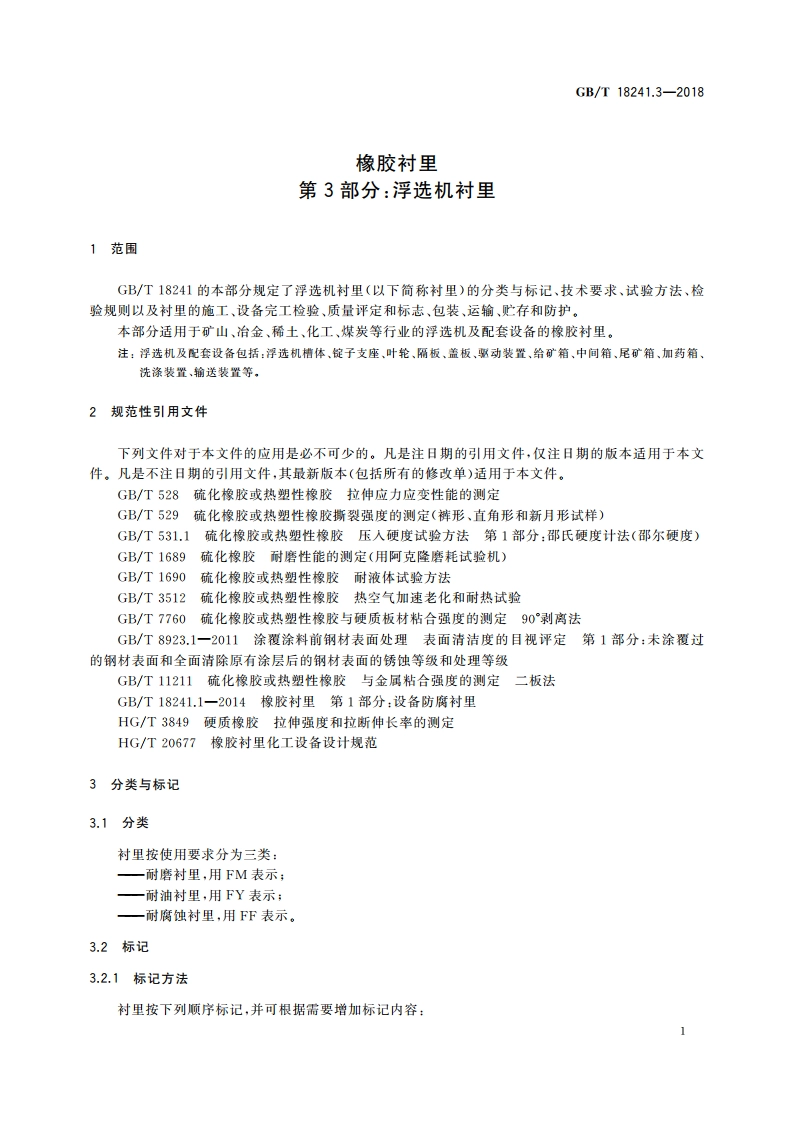 GB/T 18241.3—2018

橡胶衬里
第3部分:浮选机衬里

1 范围

GB/T 18241的本部分规定了浮选机衬里(以下简称衬里)的分类与标记、技术要求、试验方法、检验规则以及衬里的施工、设备完工检验、质量评定和标志、包装、运输、贮存和防护。

本部分适用于矿山、冶金、稀土、化工、煤炭等行业的浮选机及配套设备的橡胶衬里。

注:浮选机及配套设备包括:浮选机槽体、锭子支座、叶轮、隔板、盖板、驱动装置、给矿箱、中间箱、尾矿箱、加药箱、洗涤装置、输送装置等。

2 规范性引用文件

下列文件对于本文件的应用是必不可少的。凡是注日期的引用文件,仅注日期的版本适用于本文件。凡是不注日期的引用文件,其最新版本(包括所有的修改单)适用于本文件。

GB/T 528 硫化橡胶或热塑性橡胶 拉伸应力应变性能的测定

GB/T 529 硫化橡胶或热塑性橡胶撕裂强度的测定(裤形、直角形和新月形试样)

GB/T 531.1 硫化橡胶或热塑性橡胶 压入硬度试验方法 第1部分:邵氏硬度计法(邵尔硬度)

GB/T 1689 硫化橡胶 耐磨性能的测定(用阿克隆磨耗试验机)

GB/T 1690 硫化橡胶或热塑性橡胶 耐液体试验方法

GB/T 3512 硫化橡胶或热塑性橡胶 热空气加速老化和耐热试验

GB/T 7760 硫化橡胶或热塑性橡胶与硬质板材粘合强度的测定 90°剥离法

GB/T 8923.1—2011 涂覆涂料前钢材表面处理 表面清洁度的目视评定 第1部分:未涂覆过的钢材表面和全面清除原有涂层后的钢材表面的锈蚀等级和处理等级

GB/T 11211 硫化橡胶或热塑性橡胶 与金属粘合强度的测定 二板法

GB/T 18241.1—2014 橡胶衬里 第1部分:设备防腐衬里

HG/T 3849 硬质橡胶 拉伸强度和拉断伸长率的测定

HG/T 20677 橡胶衬里化工设备设计规范

3 分类与标记

3.1 分类

衬里按使用要求分为三类:

——耐磨衬里,用FM表示;

——耐油衬里,用FY表示;

——耐腐蚀衬里,用FF表示。

3.2 标记

3.2.1 标记方法

衬里按下列顺序标记,并可根据需要增加标记内容:

1